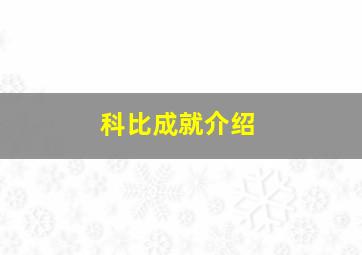 科比成就介绍